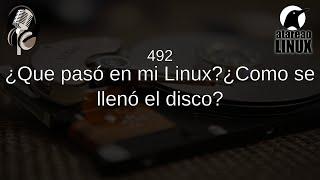 atareao
LINUX

492
¿Que pasó en mi Linux?¿Como se llenó el disco?